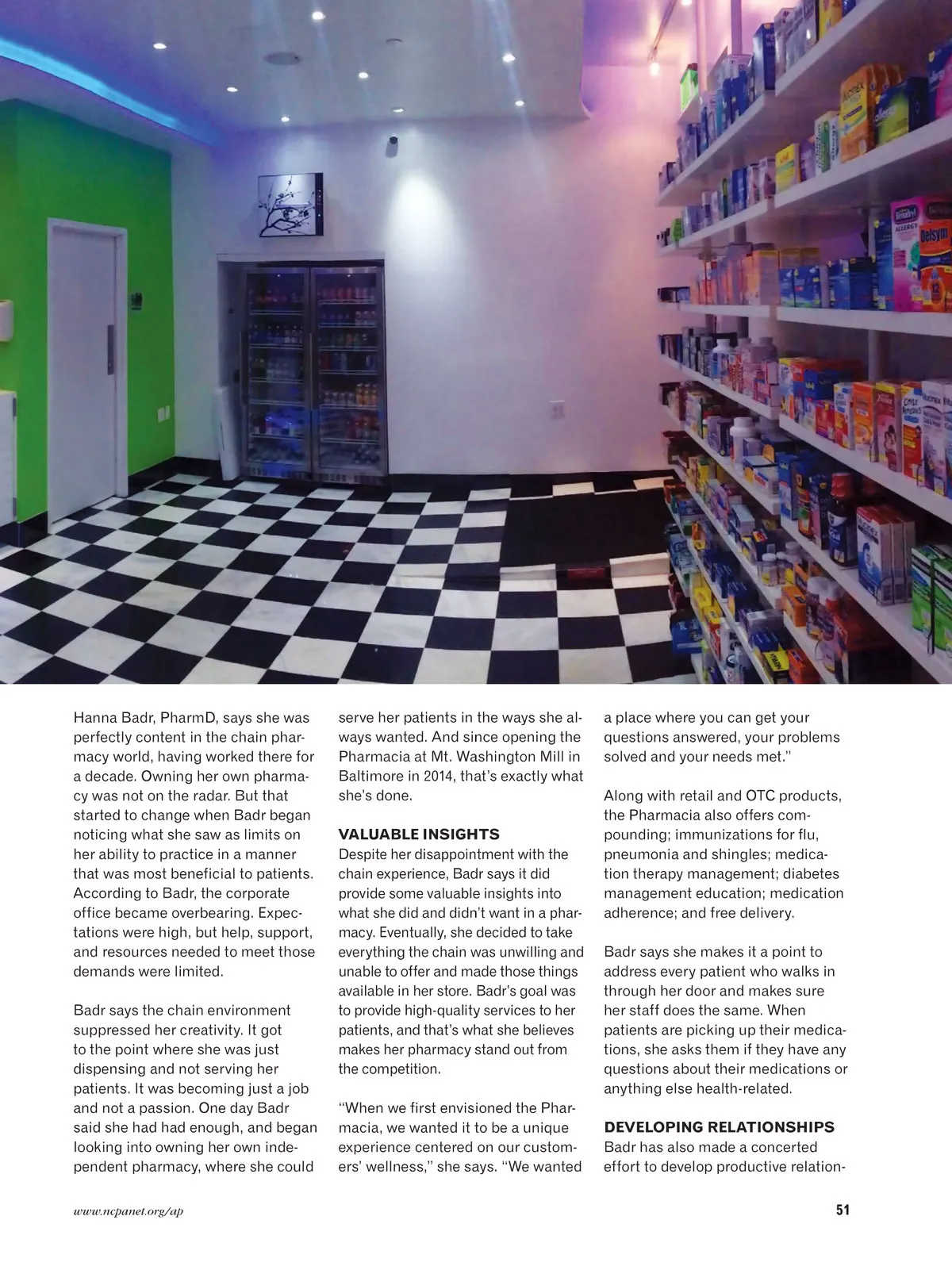 Hanna Badr, PharmD, says she was perfectly content in the chain pharmacy world, having worked there for a decade. Owning her own pharmacy was not on the radar. But that started to change when Badr began noticing what she saw as limits on her ability to practice in a manner that was most beneficial to patients. According to Badr, the corporate office became overbearing. Expectations were high, but help, support, and resources needed to meet those demands were limited.

Badr says the chain environment suppressed her creativity. It got to the point where she was just dispensing and not serving her patients. It was becoming just a job and not a passion. One day Badr said she had had enough, and began looking into owning her own independent pharmacy, where she could serve her patients in the ways she always wanted. And since opening the Pharmacia at Mt. Washington Mill in Baltimore in 2014, that's exactly what she's done.

VALUABLE INSIGHTS
Despite her disappointment with the chain experience, Badr says it did provide some valuable insights into what she did and didn't want in a pharmacy. Eventually, she decided to take everything the chain was unwilling and unable to offer and made those things available in her store. Badr's goal was to provide high-quality services to her patients, and that's what she believes makes her pharmacy stand out from the competition.

"When we first envisioned the Pharmacia, we wanted it to be a unique experience centered on our customers' wellness," she says. "We wanted a place where you can get your questions answered, your problems solved and your needs met."

Along with retail and OTC products, the Pharmacia also offers compounding; immunizations for flu, pneumonia and shingles; medication therapy management; diabetes management education; medication adherence; and free delivery.

Badr says she makes it a point to address every patient who walks in through her door and makes sure her staff does the same. When patients are picking up their medications, she asks them if they have any questions about their medications or anything else health-related.

DEVELOPING RELATIONSHIPS
Badr has also made a concerted effort to develop productive relation-

www.ncpanet.org/ap

51